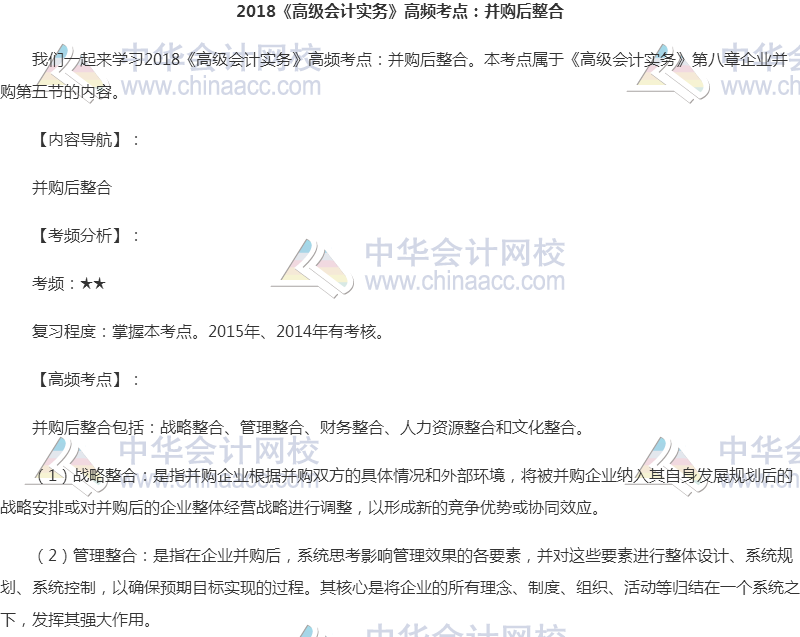 2018《高级会计实务》高频考点：并购后整合

我们一起来学习2018《高级会计实务》高频考点：并购后整合。本考点属于《高级会计实务》第八章企业并购第五节的内容。

【内容导航】：

并购后整合

【考频分析】：

考频：★★

复习程度：掌握本考点。2015年、2014年有考核。

【高频考点】：

并购后整合包括：战略整合、管理整合、财务整合、人力资源整合和文化整合。

（1）战略整合：是指并购企业根据并购双方的具体情况和外部环境，将被并购企业纳入其自身发展规划后的战略安排或对并购后的企业整体经营战略进行调整，以形成新的竞争优势或协同效应。

（2）管理整合：是指在企业并购后，系统思考影响管理效果的各要素，并对这些要素进行整体设计、系统规划、系统控制，以确保预期目标实现的过程。其核心是将企业的所有理念、制度、组织、活动等归结在一个系统之下，发挥其强大作用。

中华会计网校
www.chinaacc.com